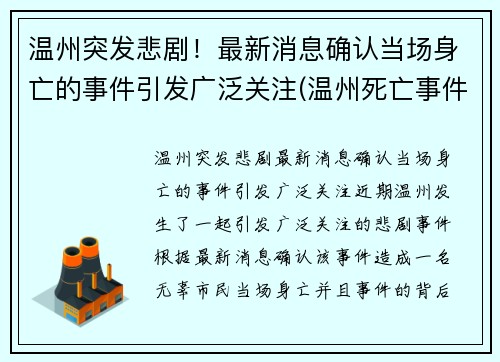 温州突发悲剧！最新消息确认当场身亡的事件引发广泛关注(温州死亡事件

温州突发悲剧最新消息确认当场身亡的事件引发广泛关注近期温州发生了一起引发广泛关注的悲剧事件根据最新消息确认该事件造成一名无辜市民当场身亡并且事件的背后